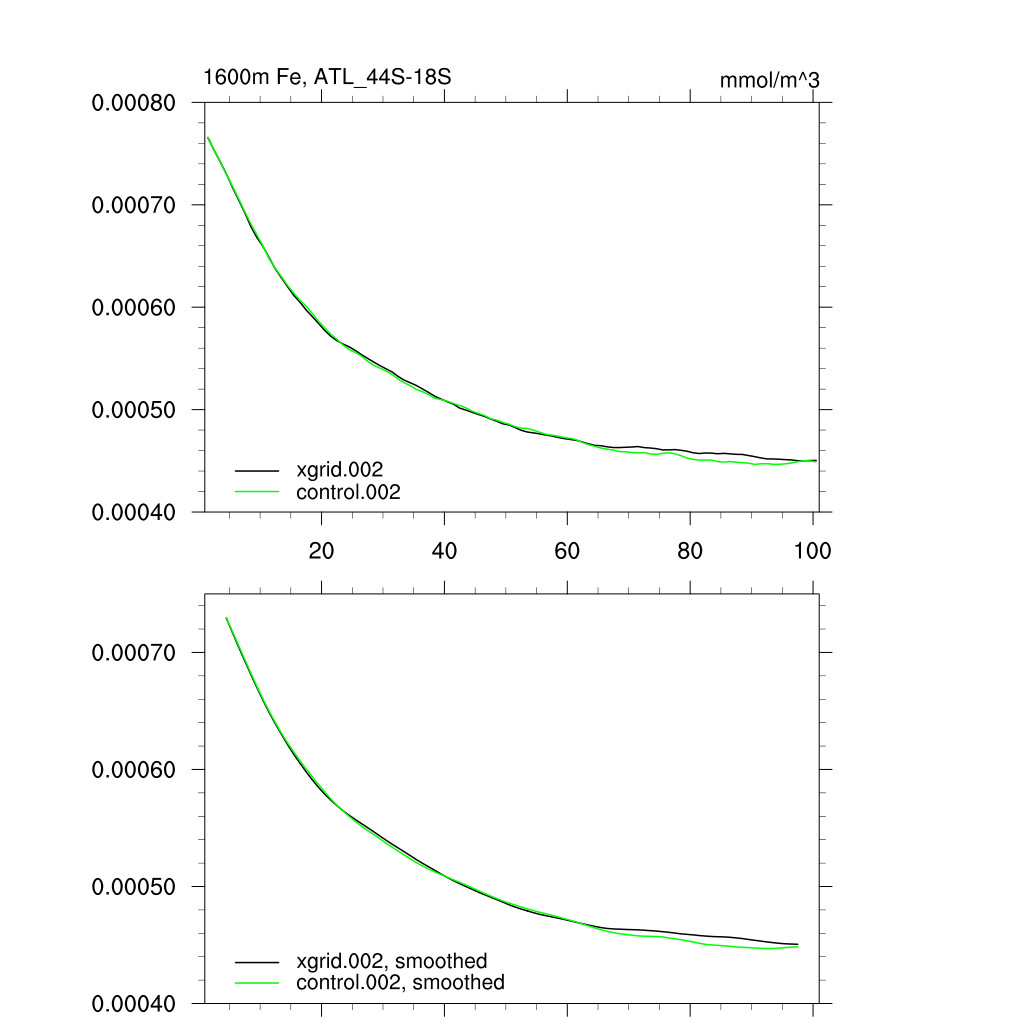 1600m Fe, ATL_44S-18S

mmol/m^3

0.00080
0.00070
0.00060
0.00050
0.00040

xgrid.002
control.002

20
40
60
80
100

0.00070
0.00060
0.00050
0.00040

xgrid.002, smoothed
control.002, smoothed